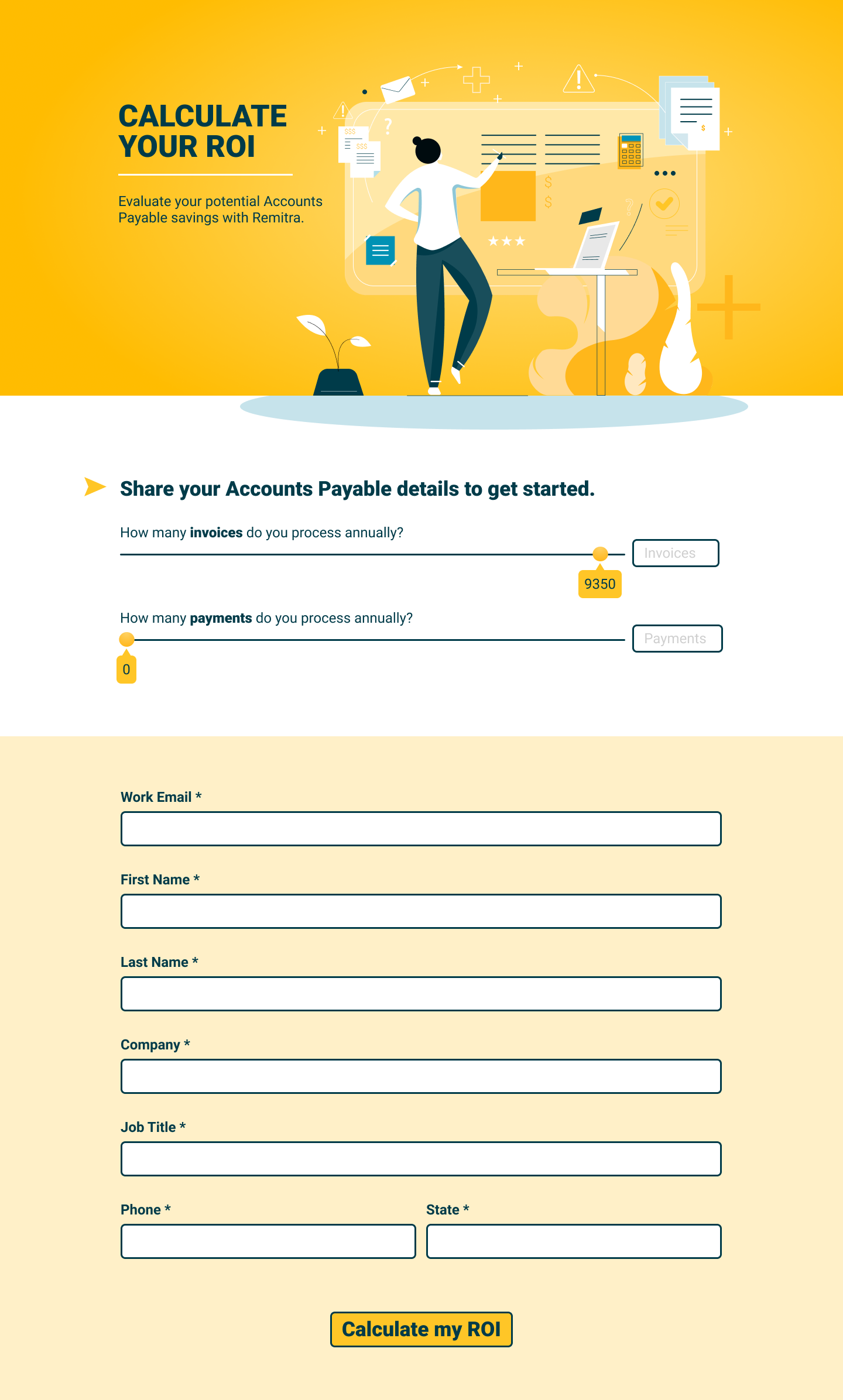 CALCULATE YOUR ROI

Evaluate your potential Accounts Payable savings with Remitra.

Share your Accounts Payable details to get started.

How many invoices do you process annually?

Invoices

9350

How many payments do you process annually?

Payments

0

Work Email *

First Name *

Last Name *

Company *

Job Title *

Phone *

State *

Calculate my ROI